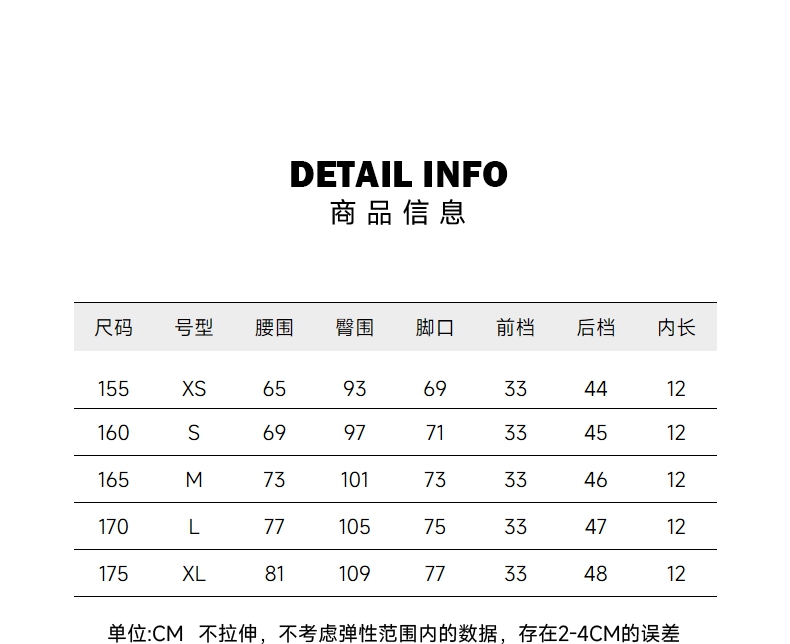 DETAIL INFO
商品信息

| 尺码 | 号型 | 腰围 | 臀围 | 脚口 | 前档 | 后档 | 内长 |
|---|---|---|---|---|---|---|---|
| 155 | XS | 65 | 93 | 69 | 33 | 44 | 12 |
| 160 | S | 69 | 97 | 71 | 33 | 45 | 12 |
| 165 | M | 73 | 101 | 73 | 33 | 46 | 12 |
| 170 | L | 77 | 105 | 75 | 33 | 47 | 12 |
| 175 | XL | 81 | 109 | 77 | 33 | 48 | 12 |

单位:CM 不拉伸，不考虑弹性范围内的数据，存在2-4CM的误差